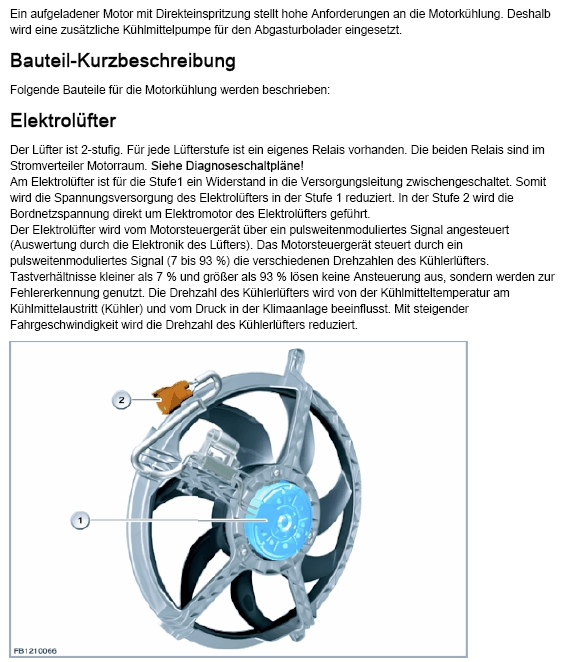 Ein aufgeladener Motor mit Direkteinspritzung stellt hohe Anforderungen an die Motorkühlung. Deshalb wird eine zusätzliche Kühlmittelpumpe für den Abgasturbolader eingesetzt.

Bauteil-Kurzbeschreibung

Folgende Bauteile für die Motorkühlung werden beschrieben:

Elektrolüfter

Der Lüfter ist 2-stufig. Für jede Lüfterstufe ist ein eigenes Relais vorhanden. Die beiden Relais sind im Stromverteiler Motorraum. Siehe Diagnoseschaltpläne!
Am Elektrolüfter ist für die Stufe1 ein Widerstand in die Versorgungsleitung zwischengeschaltet. Somit wird die Spannungsversorgung des Elektrolüfters in der Stufe 1 reduziert. In der Stufe 2 wird die Bordnetzspannung direkt um Elektromotor des Elektrolüfters geführt.
Der Elektrolüfter wird vom Motorsteuergerät über ein pulsweitenmoduliertes Signal angesteuert (Auswertung durch die Elektronik des Lüfters). Das Motorsteuergerät steuert durch ein pulsweitenmoduliertes Signal (7 bis 93 %) die verschiedenen Drehzahlen des Kühlerlüfters. Tastverhältnisse kleiner als 7 % und größer als 93 % lösen keine Ansteuerung aus, sondern werden zur Fehlererkennung genutzt. Die Drehzahl des Kühlerlüfters wird von der Kühlmitteltemperatur am Kühlmittelaustritt (Kühler) und vom Druck in der Klimaanlage beeinflusst. Mit steigender Fahrgeschwindigkeit wird die Drehzahl des Kühlerlüfters reduziert.

2

1

FB1210066